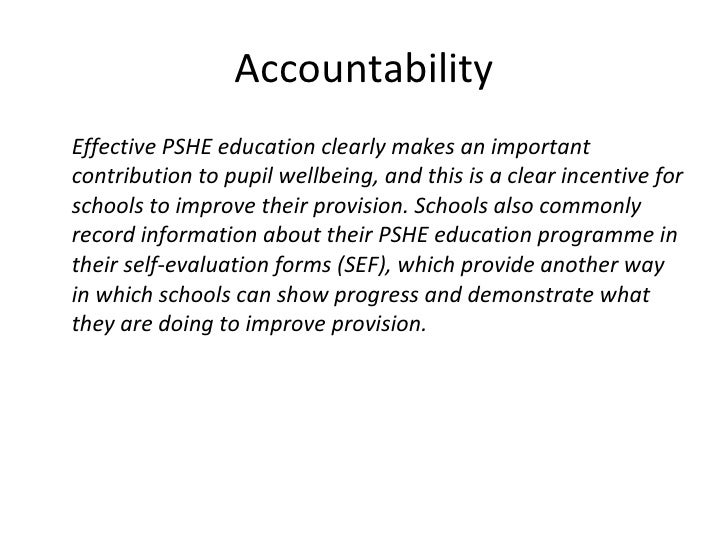 Accountability

Effective PSHE education clearly makes an important contribution to pupil wellbeing, and this is a clear incentive for schools to improve their provision. Schools also commonly record information about their PSHE education programme in their self-evaluation forms (SEF), which provide another way in which schools can show progress and demonstrate what they are doing to improve provision.